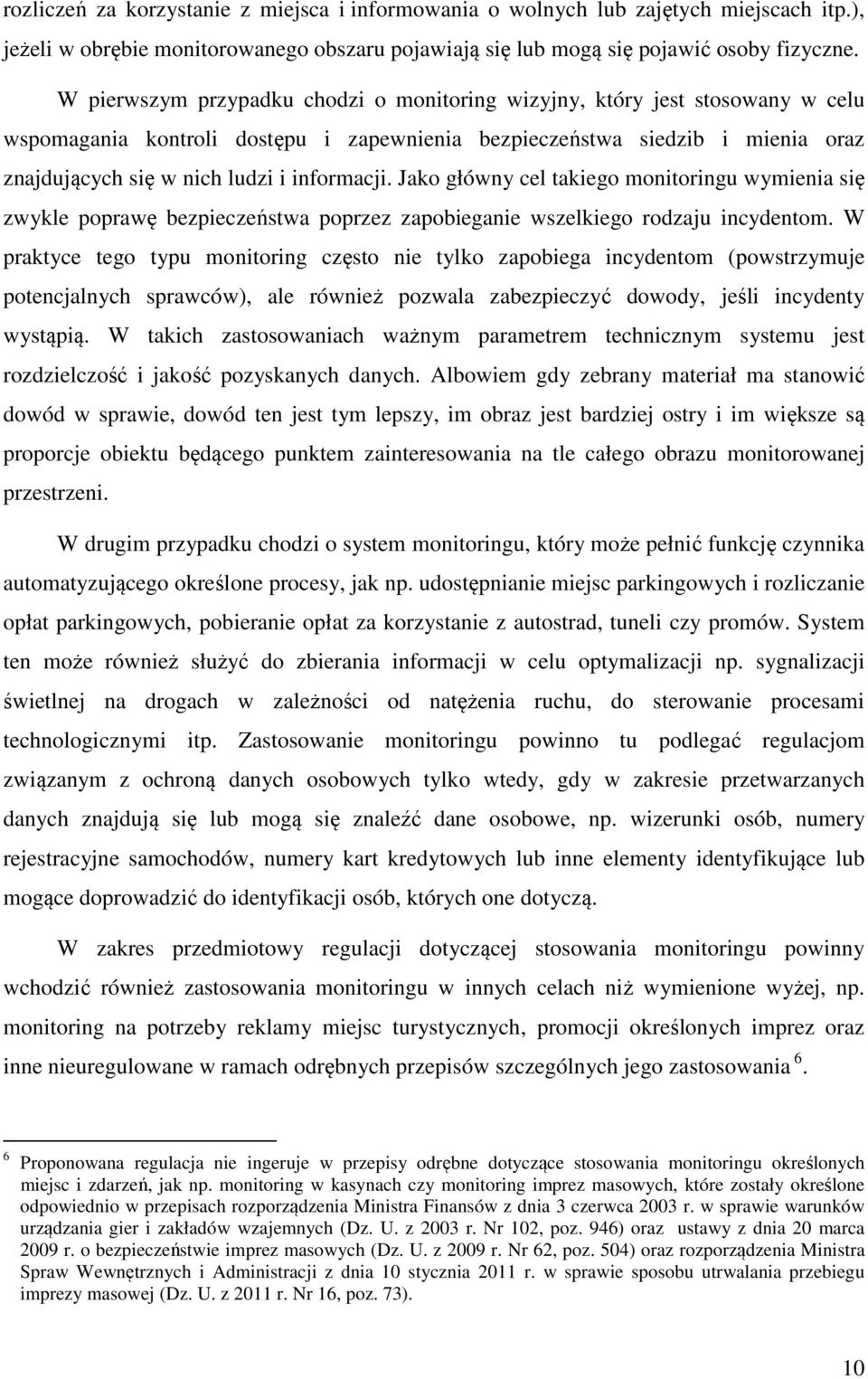 rozliczeń za korzystanie z miejsca i informowania o wolnych lub zajętych miejscach itp.), jeżeli w obrębie monitorowanego obszaru pojawiają się lub mogą się pojawić osoby fizyczne.

W pierwszym przypadku chodzi o monitoring wizyjny, który jest stosowany w celu wspomagania kontroli dostępu i zapewnienia bezpieczeństwa siedzib i mienia oraz znajdujących się w nich ludzi i informacji. Jako główny cel takiego monitoringu wymienia się zwykle poprawę bezpieczeństwa poprzez zapobieganie wszelkiego rodzaju incydentom. W praktyce tego typu monitoring często nie tylko zapobiega incydentom (powstrzymuje potencjalnych sprawców), ale również pozwala zabezpieczyć dowody, jeśli incydenty wystąpią. W takich zastosowaniach ważnym parametrem technicznym systemu jest rozdzielczość i jakość pozyskanych danych. Albowiem gdy zebrany materiał ma stanowić dowód w sprawie, dowód ten jest tym lepszy, im obraz jest bardziej ostry i im większe są proporcje obiektu będącego punktem zainteresowania na tle całego obrazu monitorowanej przestrzeni.

W drugim przypadku chodzi o system monitoringu, który może pełnić funkcję czynnika automatyzującego określone procesy, jak np. udostępnianie miejsc parkingowych i rozliczanie opłat parkingowych, pobieranie opłat za korzystanie z autostrad, tuneli czy promów. System ten może również służyć do zbierania informacji w celu optymalizacji np. sygnalizacji świetlnej na drogach w zależności od natężenia ruchu, do sterowanie procesami technologicznymi itp. Zastosowanie monitoringu powinno tu podlegać regulacjom związanym z ochroną danych osobowych tylko wtedy, gdy w zakresie przetwarzanych danych znajdują się lub mogą się znaleźć dane osobowe, np. wizerunki osób, numery rejestracyjne samochodów, numery kart kredytowych lub inne elementy identyfikujące lub mogące doprowadzić do identyfikacji osób, których one dotyczą.

W zakres przedmiotowy regulacji dotyczącej stosowania monitoringu powinny wchodzić również zastosowania monitoringu w innych celach niż wymienione wyżej, np. monitoring na potrzeby reklamy miejsc turystycznych, promocji określonych imprez oraz inne nieuregulowane w ramach odrębnych przepisów szczególnych jego zastosowania $^6$.

$^6$ Proponowana regulacja nie ingeruje w przepisy odrębne dotyczące stosowania monitoringu określonych miejsc i zdarzeń, jak np. monitoring w kasynach czy monitoring imprez masowych, które zostały określone odpowiednio w przepisach rozporządzenia Ministra Finansów z dnia 3 czerwca 2003 r. w sprawie warunków urządzania gier i zakładów wzajemnych (Dz. U. z 2003 r. Nr 102, poz. 946) oraz ustawy z dnia 20 marca 2009 r. o bezpieczeństwie imprez masowych (Dz. U. z 2009 r. Nr 62, poz. 504) oraz rozporządzenia Ministra Spraw Wewnętrznych i Administracji z dnia 10 stycznia 2011 r. w sprawie sposobu utrwalania przebiegu imprezy masowej (Dz. U. z 2011 r. Nr 16, poz. 73).

10